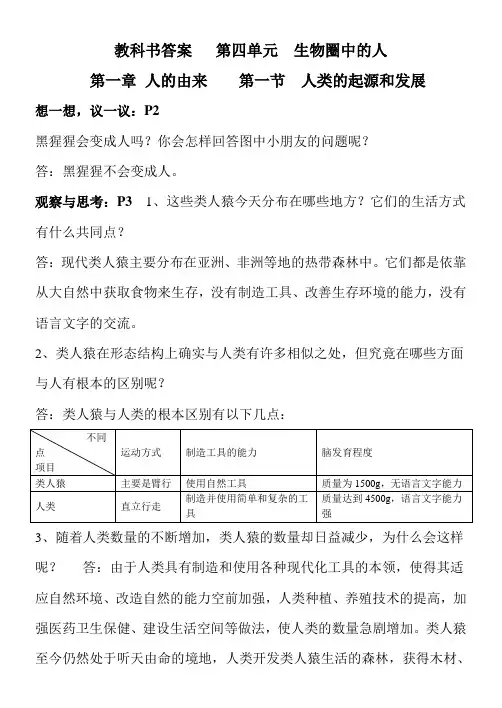 教科书答案　第四单元　生物圈中的人

第一章 人的由来　第一节　人类的起源和发展

想一想，议一议：P2

黑猩猩会变成人吗？你会怎样回答图中小朋友的问题呢？

答：黑猩猩不会变成人。

观察与思考：P3　1、这些类人猿今天分布在哪些地方？它们的生活方式有什么共同点？

答：现代类人猿主要分布在亚洲、非洲等地的热带森林中。它们都是依靠从大自然中获取食物来生存，没有制造工具、改善生存环境的能力，没有语言文字的交流。

2、类人猿在形态结构上确实与人类有许多相似之处，但究竟在哪些方面与人有根本的区别呢？

答：类人猿与人类的根本区别有以下几点：

| 不同点 项目 | 运动方式 | 制造工具的能力 | 脑发育程度 |
|---|---|---|---|
| 类人猿 | 主要是臂行 | 使用自然工具 | 质量为 1500g，无语言文字能力 |
| 人类 | 直立行走 | 制造并使用简单和复杂的工具 | 质量达到 4500g，语言文字能力强 |

3、随着人类数量的不断增加，类人猿的数量却日益减少，为什么会这样呢？　答：由于人类具有制造和使用各种现代化工具的本领，使得其适应自然环境、改造自然的能力空前加强，人类种植、养殖技术的提高，加强医药卫生保健、建设生活空间等做法，使人类的数量急剧增加。类人猿至今仍然处于听天由命的境地，人类开发类人猿生活的森林，获得木材、